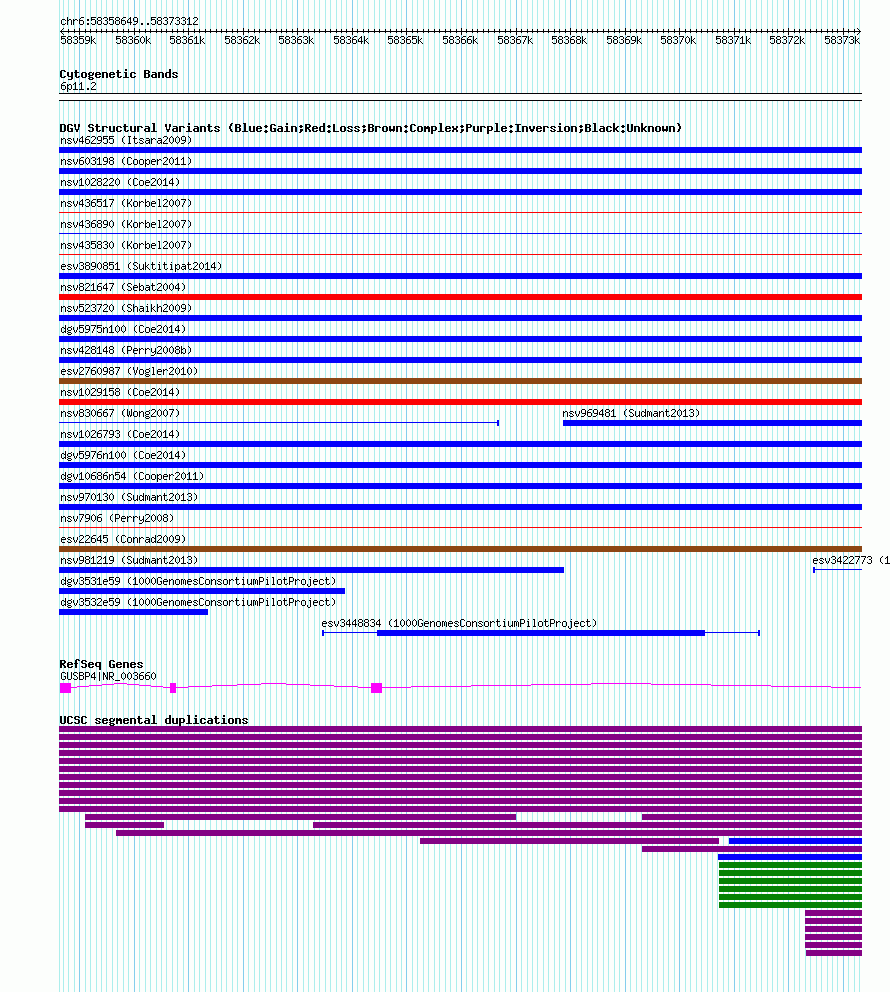 chr6:58358649..58373312

58359k 58360k 58361k 58362k 58363k 58364k 58365k 58366k 58367k 58368k 58369k 58370k 58371k 58372k 58373k

Cytogenetic Bands
6p11.2

DGV Structural Variants (Blue:Gain;Red:Loss;Brown:Complex;Purple:Inversion;Black:Unknown)
nsv462955 (Itsara2009)
nsv603198 (Cooper2011)
nsv1028220 (Coe2014)
nsv436517 (Korbel2007)
nsv436890 (Korbel2007)
nsv435830 (Korbel2007)
esv3890851 (Suktitipat2014)
nsv821647 (Sebat2004)
nsv523720 (Shaikh2009)
dgv5975n100 (Coe2014)
nsv428148 (Perry2008b)
esv2760987 (Vogler2010)
nsv1029158 (Coe2014)
nsv830667 (Wong2007)
nsv969481 (Sudmant2013)
nsv1026793 (Coe2014)
dgv5976n100 (Coe2014)
dgv10686n54 (Cooper2011)
nsv970130 (Sudmant2013)
nsv7906 (Perry2008)
esv22645 (Conrad2009)
nsv981219 (Sudmant2013)
esv3422773 (1
dgv3531e59 (1000GenomesConsortiumPilotProject)
dgv3532e59 (1000GenomesConsortiumPilotProject)
esv3448834 (1000GenomesConsortiumPilotProject)

RefSeq Genes
GUSBP4|NR_003660

UCSC segmental duplications